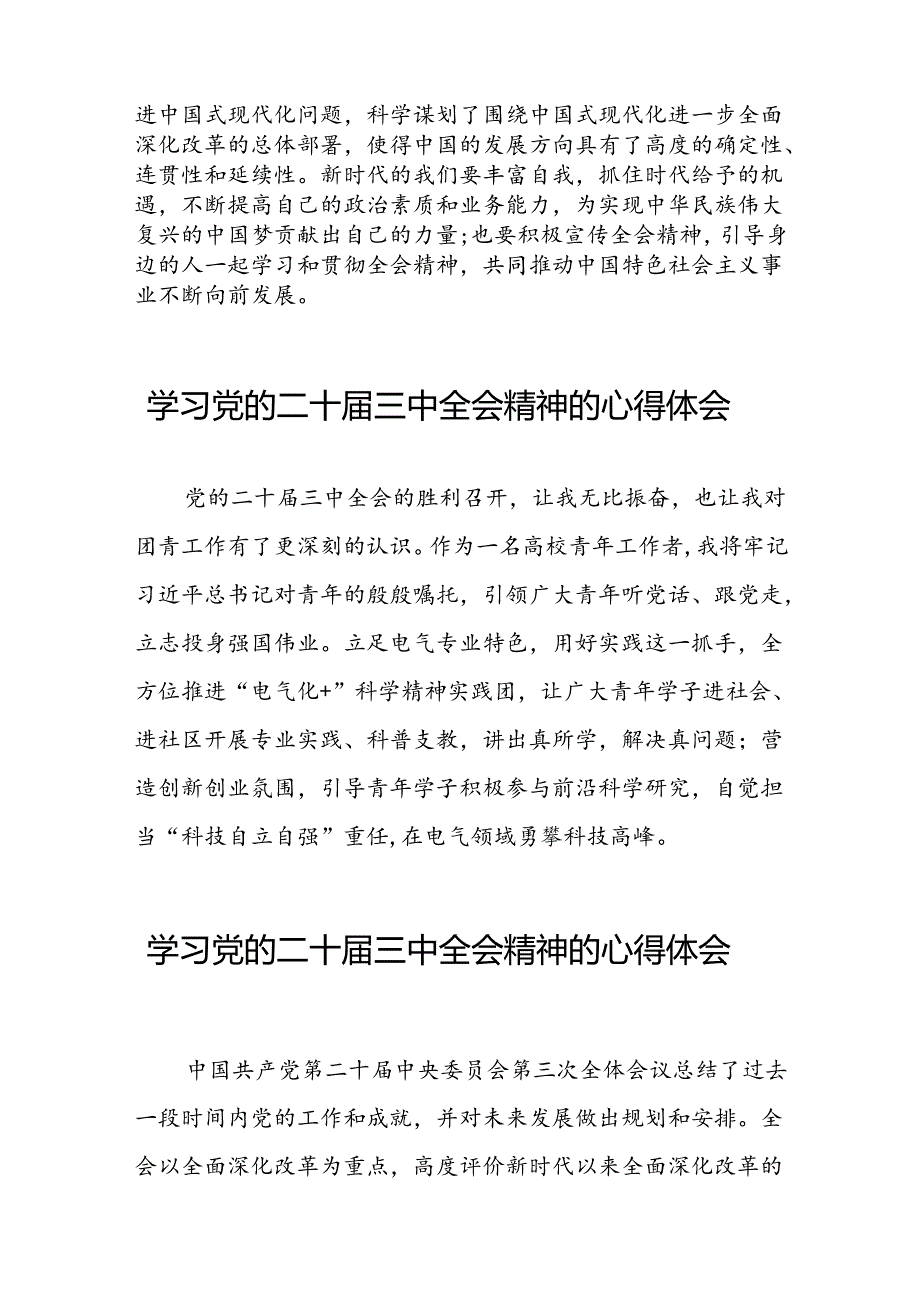 进中国式现代化问题，科学谋划了围绕中国式现代化进一步全面深化改革的总体部署，使得中国的发展方向具有了高度的确定性、连贯性和延续性。新时代的我们要丰富自我，抓住时代给予的机遇，不断提高自己的政治素质和业务能力，为实现中华民族伟大复兴的中国梦贡献出自己的力量;也要积极宣传全会精神，引导身边的人一起学习和贯彻全会精神，共同推动中国特色社会主义事业不断向前发展。

学习党的二十届三中全会精神的心得体会

党的二十届三中全会的胜利召开，让我无比振奋，也让我对团青工作有了更深刻的认识。作为一名高校青年工作者，我将牢记习近平总书记对青年的殷殷嘱托，引领广大青年听党话、跟党走，立志投身强国伟业。立足电气专业特色，用好实践这一抓手，全方位推进“电气化+”科学精神实践团，让广大青年学子进社会、进社区开展专业实践、科普支教，讲出真所学，解决真问题；营造创新创业氛围，引导青年学子积极参与前沿科学研究，自觉担当“科技自立自强”重任，在电气领域勇攀科技高峰。

学习党的二十届三中全会精神的心得体会

中国共产党第二十届中央委员会第三次全体会议总结了过去一段时间内党的工作和成就，并对未来发展做出规划和安排。全会以全面深化改革为重点，高度评价新时代以来全面深化改革的